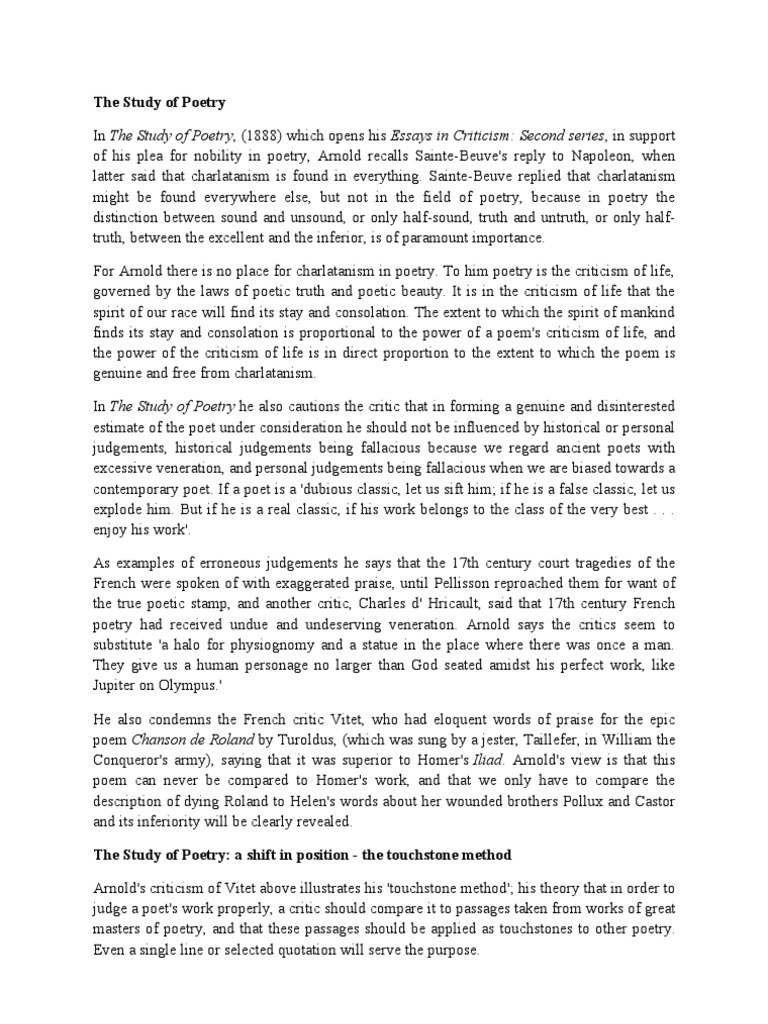 The Study of Poetry

In The Study of Poetry, (1888) which opens his Essays in Criticism: Second series, in support of his plea for nobility in poetry, Arnold recalls Sainte-Beuve's reply to Napoleon, when latter said that charlatanism is found in everything. Sainte-Beuve replied that charlatanism might be found everywhere else, but not in the field of poetry, because in poetry the distinction between sound and unsound, or only half-sound, truth and untruth, or only half-truth, between the excellent and the inferior, is of paramount importance.

For Arnold there is no place for charlatanism in poetry. To him poetry is the criticism of life, governed by the laws of poetic truth and poetic beauty. It is in the criticism of life that the spirit of our race will find its stay and consolation. The extent to which the spirit of mankind finds its stay and consolation is proportional to the power of a poem's criticism of life, and the power of the criticism of life is in direct proportion to the extent to which the poem is genuine and free from charlatanism.

In The Study of Poetry he also cautions the critic that in forming a genuine and disinterested estimate of the poet under consideration he should not be influenced by historical or personal judgements, historical judgements being fallacious because we regard ancient poets with excessive veneration, and personal judgements being fallacious when we are biased towards a contemporary poet. If a poet is a 'dubious classic, let us sift him; if he is a false classic, let us explode him. But if he is a real classic, if his work belongs to the class of the very best . . . enjoy his work'.

As examples of erroneous judgements he says that the 17th century court tragedies of the French were spoken of with exaggerated praise, until Pellisson reproached them for want of the true poetic stamp, and another critic, Charles d' Hricault, said that 17th century French poetry had received undue and undeserving veneration. Arnold says the critics seem to substitute 'a halo for physiognomy and a statue in the place where there was once a man. They give us a human personage no larger than God seated amidst his perfect work, like Jupiter on Olympus.'

He also condemns the French critic Vitet, who had eloquent words of praise for the epic poem Chanson de Roland by Turoldus, (which was sung by a jester, Taillefer, in William the Conqueror's army), saying that it was superior to Homer's Iliad. Arnold's view is that this poem can never be compared to Homer's work, and that we only have to compare the description of dying Roland to Helen's words about her wounded brothers Pollux and Castor and its inferiority will be clearly revealed.

The Study of Poetry: a shift in position - the touchstone method

Arnold's criticism of Vitet above illustrates his 'touchstone method'; his theory that in order to judge a poet's work properly, a critic should compare it to passages taken from works of great masters of poetry, and that these passages should be applied as touchstones to other poetry. Even a single line or selected quotation will serve the purpose.